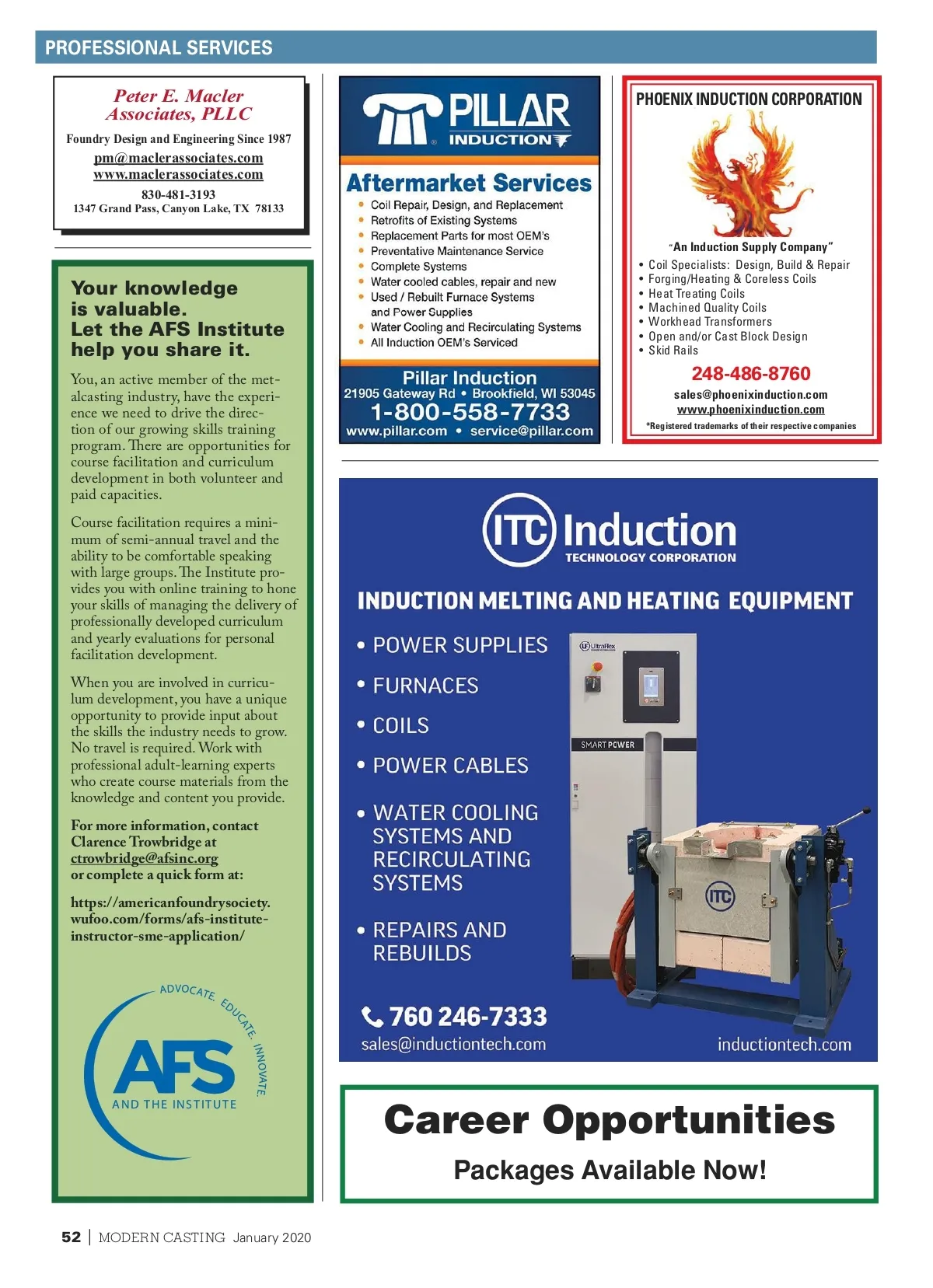 PROFESSIONAL SERVICES

Peter E. Macler Associates, PLLC
Foundry Design and Engineering Since 1987
pm@maclerassociates.com
www.maclerassociates.com
830-481-3193
1347 Grand Pass, Canyon Lake, TX 78133

Your knowledge is valuable. Let the AFS Institute help you share it.

You, an active member of the metalcasting industry, have the experience we need to drive the direction of our growing skills training program. There are opportunities for course facilitation and curriculum development in both volunteer and paid capacities.

Course facilitation requires a minimum of semi-annual travel and the ability to be comfortable speaking with large groups. The Institute provides you with online training to hone your skills of managing the delivery of professionally developed curriculum and yearly evaluations for personal facilitation development.

When you are involved in curriculum development, you have a unique opportunity to provide input about the skills the industry needs to grow. No travel is required. Work with professional adult-learning experts who create course materials from the knowledge and content you provide.

For more information, contact Clarence Trowbridge at ctrowbridge@afsinc.org or complete a quick form at:

https://americanfoundrysociety.wufoo.com/forms/afs-institute-instructor-sme-application/

ADVOCATE. EDUCATE. INNOVATE.
AFS
AND THE INSTITUTE

PILLAR INDUCTION
Aftermarket Services
• Coil Repair, Design, and Replacement
• Retrofits of Existing Systems
• Replacement Parts for most OEM's
• Preventative Maintenance Service
• Complete Systems
• Water cooled cables, repair and new
• Used / Rebuilt Furnace Systems and Power Supplies
• Water Cooling and Recirculating Systems
• All Induction OEM's Serviced
Pillar Induction
21905 Gateway Rd • Brookfield, WI 53045
1-800-558-7733
www.pillar.com • service@pillar.com

PHOENIX INDUCTION CORPORATION
"An Induction Supply Company"
• Coil Specialists: Design, Build & Repair
• Forging/Heating & Coreless Coils
• Heat Treating Coils
• Machined Quality Coils
• Workhead Transformers
• Open and/or Cast Block Design
• Skid Rails
248-486-8760
sales@phoenixinduction.com
www.phoenixinduction.com
*Registered trademarks of their respective companies

ITC Induction
TECHNOLOGY CORPORATION
INDUCTION MELTING AND HEATING EQUIPMENT
• POWER SUPPLIES
• FURNACES
• COILS
• POWER CABLES
• WATER COOLING SYSTEMS AND RECIRCULATING SYSTEMS
• REPAIRS AND REBUILDS
UltraFlex
SMART POWER
ITC
760 246-7333
sales@inductiontech.com
inductiontech.com

Career Opportunities
Packages Available Now!

52 | MODERN CASTING January 2020